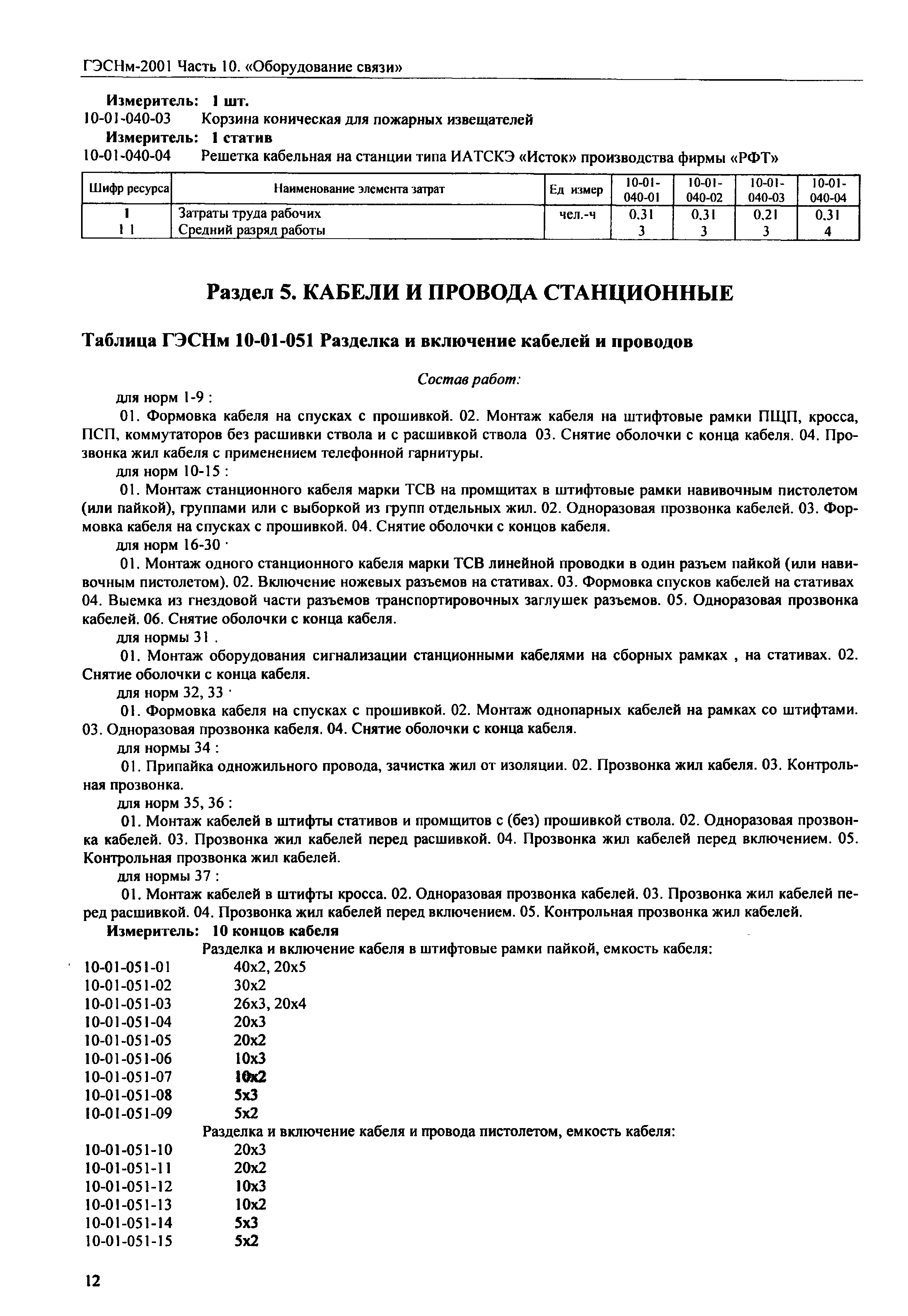 ГЭСНм-2001 Часть 10. «Оборудование связи»

Измеритель: 1 шт.
10-01-040-03 Корзина коническая для пожарных извещателей
Измеритель: 1 статив
10-01-040-04 Решетка кабельная на станции типа ИАТСКЭ «Исток» производства фирмы «РФТ»

| Шифр ресурса | Наименование элемента затрат | Ед измер | 10-01-040-01 | 10-01-040-02 | 10-01-040-03 | 10-01-040-04 |
|---|---|---|---|---|---|---|
| 1 | Затраты труда рабочих | чел.-ч | 0,31 | 0,31 | 0,21 | 0,31 |
| 1 1 | Средний разряд работы | | 3 | 3 | 3 | 4 |

Раздел 5. КАБЕЛИ И ПРОВОДА СТАНЦИОННЫЕ

Таблица ГЭСНм 10-01-051 Разделка и включение кабелей и проводов

Состав работ:

для норм 1-9 :

01. Формовка кабеля на спусках с прошивкой. 02. Монтаж кабеля на штифтовые рамки ПЩП, кросса, ПСП, коммутаторов без расшивки ствола и с расшивкой ствола 03. Снятие оболочки с конца кабеля. 04. Прозвонка жил кабеля с применением телефонной гарнитуры.

для норм 10-15 :

01. Монтаж станционного кабеля марки ТСВ на промщитах в штифтовые рамки навивочным пистолетом (или пайкой), группами или с выборкой из групп отдельных жил. 02. Одноразовая прозвонка кабелей. 03. Формовка кабеля на спусках с прошивкой. 04. Снятие оболочки с концов кабеля.

для норм 16-30 ·

01. Монтаж одного станционного кабеля марки ТСВ линейной проводки в один разъем пайкой (или навивочным пистолетом). 02. Включение ножевых разъемов на стативах. 03. Формовка спусков кабелей на стативах 04. Выемка из гнездовой части разъемов транспортировочных заглушек разъемов. 05. Одноразовая прозвонка кабелей. 06. Снятие оболочки с конца кабеля.

для нормы 31 .

01. Монтаж оборудования сигнализации станционными кабелями на сборных рамках , на стативах. 02. Снятие оболочки с конца кабеля.

для норм 32, 33 ·

01. Формовка кабеля на спусках с прошивкой. 02. Монтаж однопарных кабелей на рамках со штифтами. 03. Одноразовая прозвонка кабеля. 04. Снятие оболочки с конца кабеля.

для нормы 34 :

01. Припайка одножильного провода, зачистка жил от изоляции. 02. Прозвонка жил кабеля. 03. Контрольная прозвонка.

для норм 35, 36 :

01. Монтаж кабелей в штифты стативов и промщитов с (без) прошивкой ствола. 02. Одноразовая прозвонка кабелей. 03. Прозвонка жил кабелей перед расшивкой. 04. Прозвонка жил кабелей перед включением. 05. Контрольная прозвонка жил кабелей.

для нормы 37 :

01. Монтаж кабелей в штифты кросса. 02. Одноразовая прозвонка кабелей. 03. Прозвонка жил кабелей перед расшивкой. 04. Прозвонка жил кабелей перед включением. 05. Контрольная прозвонка жил кабелей.

Измеритель: 10 концов кабеля
Разделка и включение кабеля в штифтовые рамки пайкой, емкость кабеля:
10-01-051-01 40x2, 20x5
10-01-051-02 30x2
10-01-051-03 26x3, 20x4
10-01-051-04 20x3
10-01-051-05 20x2
10-01-051-06 10x3
10-01-051-07 10x2
10-01-051-08 5x3
10-01-051-09 5x2
Разделка и включение кабеля и провода пистолетом, емкость кабеля:
10-01-051-10 20x3
10-01-051-11 20x2
10-01-051-12 10x3
10-01-051-13 10x2
10-01-051-14 5x3
10-01-051-15 5x2

12